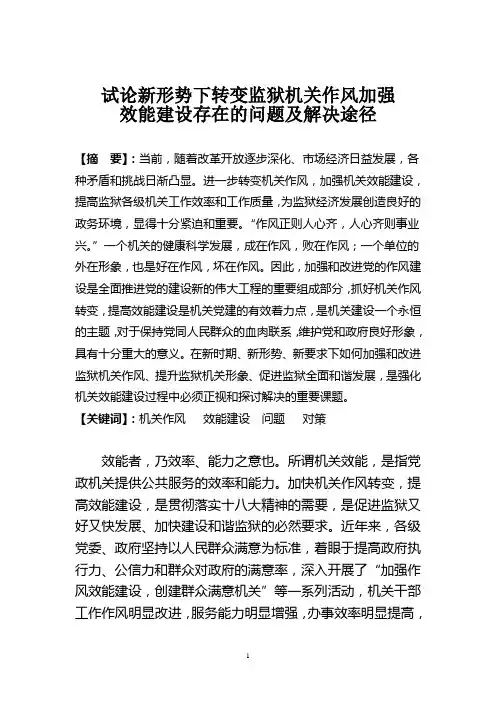 试论新形势下转变监狱机关作风加强效能建设存在的问题及解决途径

【摘　要】：当前，随着改革开放逐步深化、市场经济日益发展，各种矛盾和挑战日渐凸显。进一步转变机关作风，加强机关效能建设，提高监狱各级机关工作效率和工作质量，为监狱经济发展创造良好的政务环境，显得十分紧迫和重要。“作风正则人心齐，人心齐则事业兴。”一个机关的健康科学发展，成在作风，败在作风；一个单位的外在形象，也是好在作风，坏在作风。因此，加强和改进党的作风建设是全面推进党的建设新的伟大工程的重要组成部分，抓好机关作风转变，提高效能建设是机关党建的有效着力点，是机关建设一个永恒的主题，对于保持党同人民群众的血肉联系，维护党和政府良好形象，具有十分重大的意义。在新时期、新形势、新要求下如何加强和改进监狱机关作风、提升监狱机关形象、促进监狱全面和谐发展，是强化机关效能建设过程中必须正视和探讨解决的重要课题。
【关键词】：机关作风　效能建设　问题　对策

效能者，乃效率、能力之意也。所谓机关效能，是指党政机关提供公共服务的效率和能力。加快机关作风转变，提高效能建设，是贯彻落实十八大精神的需要，是促进监狱又好又快发展、加快建设和谐监狱的必然要求。近年来，各级党委、政府坚持以人民群众满意为标准，着眼于提高政府执行力、公信力和群众对政府的满意率，深入开展了“加强作风效能建设，创建群众满意机关”等一系列活动，机关干部工作作风明显改进，服务能力明显增强，办事效率明显提高，

1